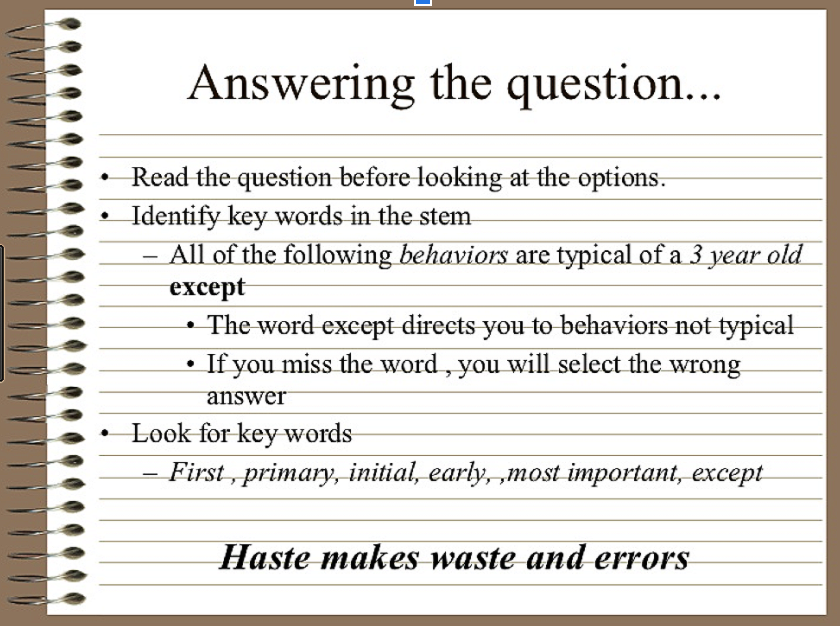 Answering the question...

• Read the question before looking at the options.
• Identify key words in the stem
- All of the following behaviors are typical of a 3 year old except
• The word except directs you to behaviors not typical
• If you miss the word , you will select the wrong answer
• Look for key words
- First , primary, initial, early, ,most important, except

Haste makes waste and errors